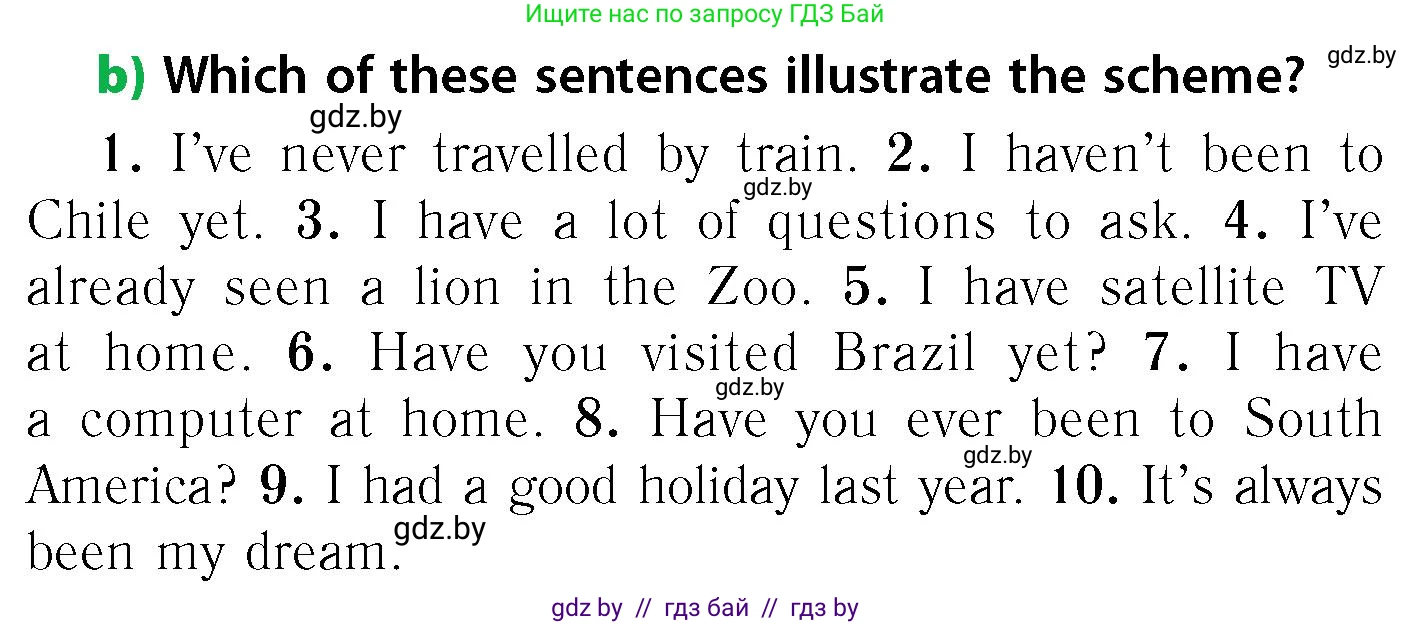 Ищите нас по запросу ГДЗ Бай

b) Which of these sentences illustrate the scheme? gdz.by

gdz.by

1. I've never travelled by train. 2. I haven't been to Chile yet. 3. I have a lot of questions to ask. 4. I've already seen a lion in the Zoo. 5. I have satellite TV at home. 6. Have you visited Brazil yet? 7. I have a computer at home. 8. Have you ever been to South America? 9. I had a good holiday last year. 10. It's always been my dream.

gdz.by

gdz.by

gdz.by

gdz.by

gdz by // гдз бай // гдз by